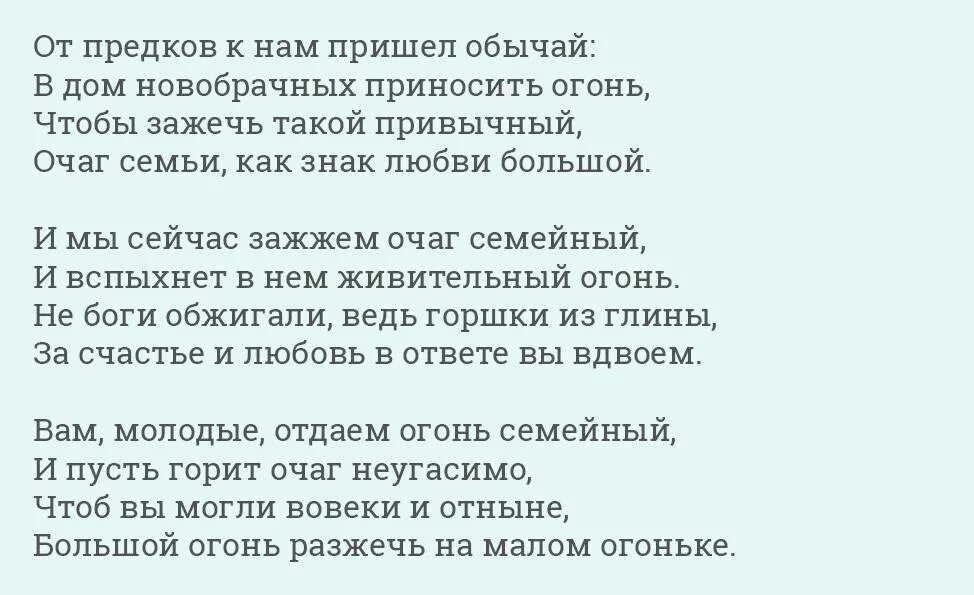 От предков к нам пришел обычай:
В дом новобрачных приносить огонь,
Чтобы зажечь такой привычный,
Очаг семьи, как знак любви большой.

И мы сейчас зажжем очаг семейный,
И вспыхнет в нем живительный огонь.
Не боги обжигали, ведь горшки из глины,
За счастье и любовь в ответе вы вдвоем.

Вам, молодые, отдаем огонь семейный,
И пусть горит очаг неугасимо,
Чтоб вы могли вовеки и отныне,
Большой огонь разжечь на малом огоньке.